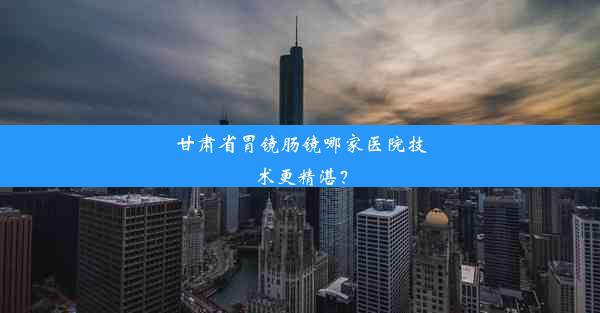 甘肃省胃镜肠镜哪家医院技术更精湛？